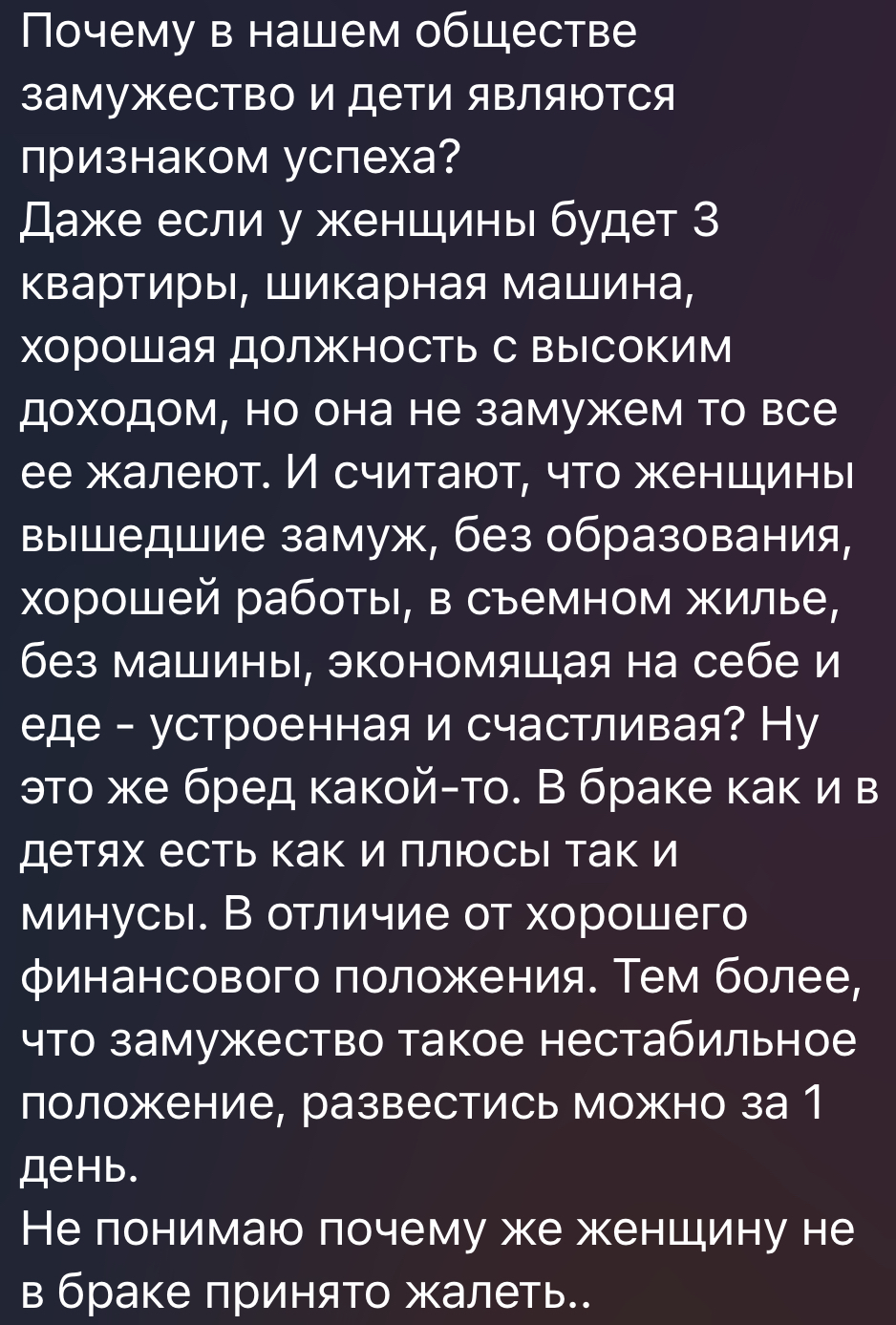 Почему в нашем обществе замужество и дети являются признаком успеха?
Даже если у женщины будет 3 квартиры, шикарная машина, хорошая должность с высоким доходом, но она не замужем то все ее жалеют. И считают, что женщины вышедшие замуж, без образования, хорошей работы, в съемном жилье, без машины, экономящая на себе и еде - устроенная и счастливая? Ну это же бред какой-то. В браке как и в детях есть как и плюсы так и минусы. В отличие от хорошего финансового положения. Тем более, что замужество такое нестабильное положение, развестись можно за 1 день.
Не понимаю почему же женщину не в браке принято жалеть..